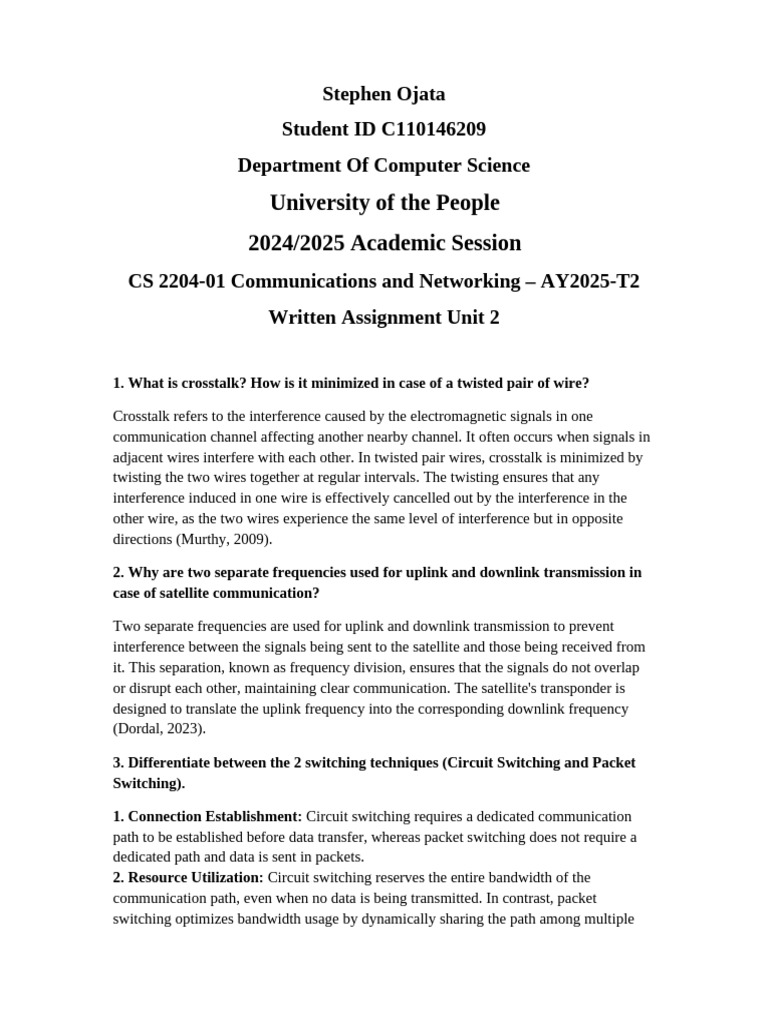 Stephen Ojata

Student ID C110146209

Department Of Computer Science

University of the People

2024/2025 Academic Session

CS 2204-01 Communications and Networking – AY2025-T2

Written Assignment Unit 2

1. What is crosstalk? How is it minimized in case of a twisted pair of wire?

Crosstalk refers to the interference caused by the electromagnetic signals in one communication channel affecting another nearby channel. It often occurs when signals in adjacent wires interfere with each other. In twisted pair wires, crosstalk is minimized by twisting the two wires together at regular intervals. The twisting ensures that any interference induced in one wire is effectively cancelled out by the interference in the other wire, as the two wires experience the same level of interference but in opposite directions (Murthy, 2009).

2. Why are two separate frequencies used for uplink and downlink transmission in case of satellite communication?

Two separate frequencies are used for uplink and downlink transmission to prevent interference between the signals being sent to the satellite and those being received from it. This separation, known as frequency division, ensures that the signals do not overlap or disrupt each other, maintaining clear communication. The satellite's transponder is designed to translate the uplink frequency into the corresponding downlink frequency (Dordal, 2023).

3. Differentiate between the 2 switching techniques (Circuit Switching and Packet Switching).

1. Connection Establishment: Circuit switching requires a dedicated communication path to be established before data transfer, whereas packet switching does not require a dedicated path and data is sent in packets.
2. Resource Utilization: Circuit switching reserves the entire bandwidth of the communication path, even when no data is being transmitted. In contrast, packet switching optimizes bandwidth usage by dynamically sharing the path among multiple